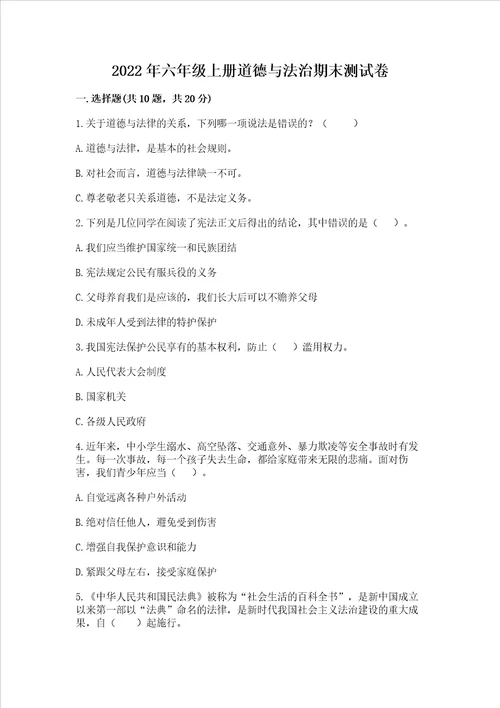 2022年六年级上册道德与法治期末测试卷

一.选择题(共10题，共20分)

1.关于道德与法律的关系，下列哪一项说法是错误的？（　　）

A.道德与法律，是基本的社会规则。

B.对社会而言，道德与法律缺一不可。

C.尊老敬老只关系道德，不是法定义务。

2.下列是几位同学在阅读了宪法正文后得出的结论，其中错误的是（　）。

A.我们应当维护国家统一和民族团结

B.宪法规定公民有服兵役的义务

C.父母养育我们是应该的，我们长大后可以不赡养父母

D.未成年人受到法律的特护保护

3.我国宪法保护公民享有的基本权利，防止（　）滥用权力。

A.人民代表大会制度

B.国家机关

C.各级人民政府

4.近年来，中小学生溺水、高空坠落、交通意外、暴力欺凌等安全事故时有发生。每一次事故，每一个孩子失去生命，都给家庭带来无限的悲痛。面对伤害，我们青少年应当（　）。

A.自觉远离各种户外活动

B.绝对信任他人，避免受到伤害

C.增强自我保护意识和能力

D.紧跟父母左右，接受家庭保护

5.《中华人民共和国民法典》被称为“社会生活的百科全书”，是新中国成立以来第一部以“法典”命名的法律，是新时代我国社会主义法治建设的重大成果，自（　）起施行。